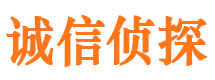 诚信侦探